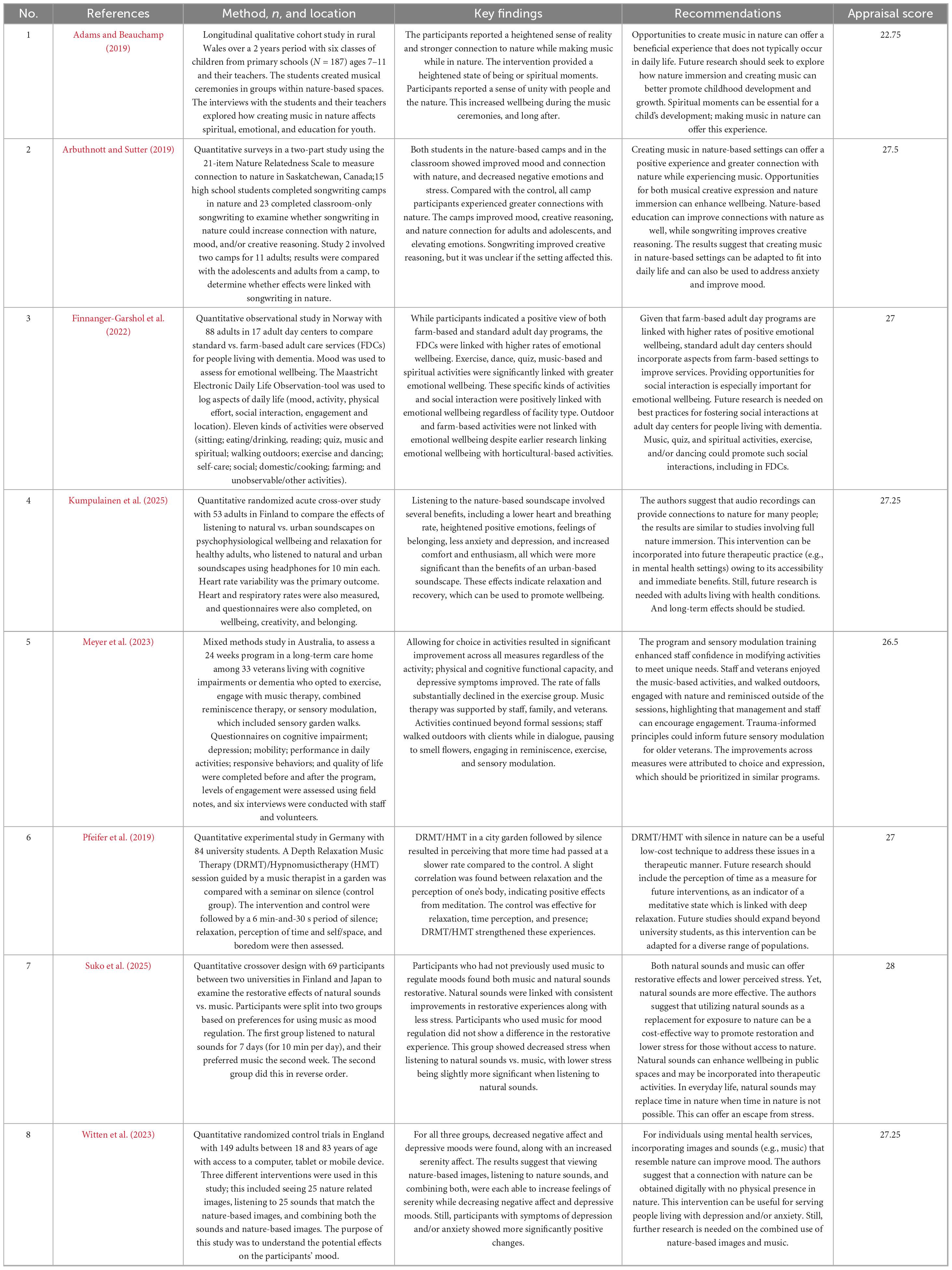 | No. | References | Method, $n$, and location | Key findings | Recommendations | Appraisal score |
|---|---|---|---|---|---|
| 1 | Adams and Beauchamp (2019) | Longitudinal qualitative cohort study in rural Wales over a 2 years period with six classes of children from primary schools ($N$ = 187) ages 7–11 and their teachers. The students created musical ceremonies in groups within nature-based spaces. The interviews with the students and their teachers explored how creating music in nature affects spiritual, emotional, and education for youth. | The participants reported a heightened sense of reality and stronger connection to nature while making music while in nature. The intervention provided a heightened state of being or spiritual moments. Participants reported a sense of unity with people and the nature. This increased wellbeing during the music ceremonies, and long after. | Opportunities to create music in nature can offer a beneficial experience that does not typically occur in daily life. Future research should seek to explore how nature immersion and creating music can better promote childhood development and growth. Spiritual moments can be essential for a child's development; making music in nature can offer this experience. | 22.75 |
| 2 | Arbuthnott and Sutter (2019) | Quantitative surveys in a two-part study using the 21-item Nature Relatedness Scale to measure connection to nature in Saskatchewan, Canada;15 high school students completed songwriting camps in nature and 23 completed classroom-only songwriting to examine whether songwriting in nature could increase connection with nature, mood, and/or creative reasoning. Study 2 involved two camps for 11 adults; results were compared with the adolescents and adults from a camp, to determine whether effects were linked with songwriting in nature. | Both students in the nature-based camps and in the classroom showed improved mood and connection with nature, and decreased negative emotions and stress. Compared with the control, all camp participants experienced greater connections with nature. The camps improved mood, creative reasoning, and nature connection for adults and adolescents, and elevating emotions. Songwriting improved creative reasoning, but it was unclear if the setting affected this. | Creating music in nature-based settings can offer a positive experience and greater connection with nature while experiencing music. Opportunities for both musical creative expression and nature immersion can enhance wellbeing. Nature-based education can improve connections with nature as well, while songwriting improves creative reasoning. The results suggest that creating music in nature-based settings can be adapted to fit into daily life and can also be used to address anxiety and improve mood. | 27.5 |
| 3 | Finnanger-Garshol et al. (2022) | Quantitative observational study in Norway with 88 adults in 17 adult day centers to compare standard vs. farm-based adult care services (FDCs) for people living with dementia. Mood was used to assess for emotional wellbeing. The Maastricht Electronic Daily Life Observation-tool was used to log aspects of daily life (mood, activity, physical effort, social interaction, engagement and location). Eleven kinds of activities were observed (sitting; eating/drinking, reading; quiz, music and spiritual; walking outdoors; exercise and dancing; self-care; social; domestic/cooking; farming; and unobservable/other activities). | While participants indicated a positive view of both farm-based and standard adult day programs, the FDCs were linked with higher rates of emotional wellbeing. Exercise, dance, quiz, music-based and spiritual activities were significantly linked with greater emotional wellbeing. These specific kinds of activities and social interaction were positively linked with emotional wellbeing regardless of facility type. Outdoor and farm-based activities were not linked with emotional wellbeing despite earlier research linking emotional wellbeing with horticultural-based activities. | Given that farm-based adult day programs are linked with higher rates of positive emotional wellbeing, standard adult day centers should incorporate aspects from farm-based settings to improve services. Providing opportunities for social interaction is especially important for emotional wellbeing. Future research is needed on best practices for fostering social interactions at adult day centers for people living with dementia. Music, quiz, and spiritual activities, exercise, and/or dancing could promote such social interactions, including in FDCs. | 27 |
| 4 | Kumpulainen et al. (2025) | Quantitative randomized acute cross-over study with 53 adults in Finland to compare the effects of listening to natural vs. urban soundscapes on psychophysiological wellbeing and relaxation for healthy adults, who listened to natural and urban soundscapes using headphones for 10 min each. Heart rate variability was the primary outcome. Heart and respiratory rates were also measured, and questionnaires were also completed, on wellbeing, creativity, and belonging. | Listening to the nature-based soundscape involved several benefits, including a lower heart and breathing rate, heightened positive emotions, feelings of belonging, less anxiety and depression, and increased comfort and enthusiasm, all which were more significant than the benefits of an urban-based soundscape. These effects indicate relaxation and recovery, which can be used to promote wellbeing. | The authors suggest that audio recordings can provide connections to nature for many people; the results are similar to studies involving full nature immersion. This intervention can be incorporated into future therapeutic practice (e.g., in mental health settings) owing to its accessibility and immediate benefits. Still, future research is needed with adults living with health conditions. And long-term effects should be studied. | 27.25 |
| 5 | Meyer et al. (2023) | Mixed methods study in Australia, to assess a 24 weeks program in a long-term care home among 33 veterans living with cognitive impairments or dementia who opted to exercise, engage with music therapy, combined reminiscence therapy, or sensory modulation, which included sensory garden walks. Questionnaires on cognitive impairment; depression; mobility; performance in daily activities; responsive behaviors; and quality of life were completed before and after the program, levels of engagement were assessed using field notes, and six interviews were conducted with staff and volunteers. | Allowing for choice in activities resulted in significant improvement across all measures regardless of the activity; physical and cognitive functional capacity, and depressive symptoms improved. The rate of falls substantially declined in the exercise group. Music therapy was supported by staff, family, and veterans. Activities continued beyond formal sessions; staff walked outdoors with clients while in dialogue, pausing to smell flowers, engaging in reminiscence, exercise, and sensory modulation. | The program and sensory modulation training enhanced staff confidence in modifying activities to meet unique needs. Staff and veterans enjoyed the music-based activities, and walked outdoors, engaged with nature and reminisced outside of the sessions, highlighting that management and staff can encourage engagement. Trauma-informed principles could inform future sensory modulation for older veterans. The improvements across measures were attributed to choice and expression, which should be prioritized in similar programs. | 26.5 |
| 6 | Pfeifer et al. (2019) | Quantitative experimental study in Germany with 84 university students. A Depth Relaxation Music Therapy (DRMT)/Hypnomusictherapy (HMT) session guided by a music therapist in a garden was compared with a seminar on silence (control group). The intervention and control were followed by a 6 min-and-30 s period of silence; relaxation, perception of time and self/space, and boredom were then assessed. | DRMT/HMT in a city garden followed by silence resulted in perceiving that more time had passed at a slower rate compared to the control. A slight correlation was found between relaxation and the perception of one's body, indicating positive effects from meditation. The control was effective for relaxation, time perception, and presence; DRMT/HMT strengthened these experiences. | DRMT/HMT with silence in nature can be a useful low-cost technique to address these issues in a therapeutic manner. Future research should include the perception of time as a measure for future interventions, as an indicator of a meditative state which is linked with deep relaxation. Future studies should expand beyond university students, as this intervention can be adapted for a diverse range of populations. | 27 |
| 7 | Suko et al. (2025) | Quantitative crossover design with 69 participants between two universities in Finland and Japan to examine the restorative effects of natural sounds vs. music. Participants were split into two groups based on preferences for using music as mood regulation. The first group listened to natural sounds for 7 days (for 10 min per day), and their preferred music the second week. The second group did this in reverse order. | Participants who had not previously used music to regulate moods found both music and natural sounds restorative. Natural sounds were linked with consistent improvements in restorative experiences along with less stress. Participants who used music for mood regulation did not show a difference in the restorative experience. This group showed decreased stress when listening to natural sounds vs. music, with lower stress being slightly more significant when listening to natural sounds. | Both natural sounds and music can offer restorative effects and lower perceived stress. Yet, natural sounds are more effective. The authors suggest that utilizing natural sounds as a replacement for exposure to nature can be a cost-effective way to promote restoration and lower stress for those without access to nature. Natural sounds can enhance wellbeing in public spaces and may be incorporated into therapeutic activities. In everyday life, natural sounds may replace time in nature when time in nature is not possible. This can offer an escape from stress. | 28 |
| 8 | Witten et al. (2023) | Quantitative randomized control trials in England with 149 adults between 18 and 83 years of age with access to a computer, tablet or mobile device. Three different interventions were used in this study; this included seeing 25 nature related images, listening to 25 sounds that match the nature-based images, and combining both the sounds and nature-based images. The purpose of this study was to understand the potential effects on the participants' mood. | For all three groups, decreased negative affect and depressive moods were found, along with an increased serenity affect. The results suggest that viewing nature-based images, listening to nature sounds, and combining both, were each able to increase feelings of serenity while decreasing negative affect and depressive moods. Still, participants with symptoms of depression and/or anxiety showed more significantly positive changes. | For individuals using mental health services, incorporating images and sounds (e.g., music) that resemble nature can improve mood. The authors suggest that a connection with nature can be obtained digitally with no physical presence in nature. This intervention can be useful for serving people living with depression and/or anxiety. Still, further research is needed on the combined use of nature-based images and music. | 27.25 |